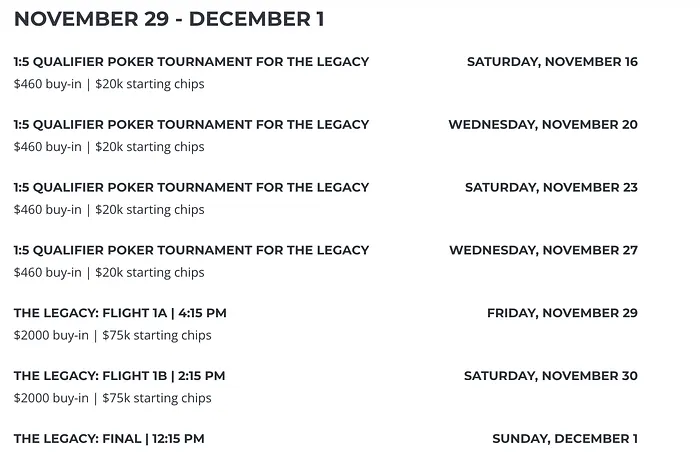 NOVEMBER 29 - DECEMBER 1

1:5 QUALIFIER POKER TOURNAMENT FOR THE LEGACY
SATURDAY, NOVEMBER 16
\$460 buy-in | \$20k starting chips

1:5 QUALIFIER POKER TOURNAMENT FOR THE LEGACY
WEDNESDAY, NOVEMBER 20
\$460 buy-in | \$20k starting chips

1:5 QUALIFIER POKER TOURNAMENT FOR THE LEGACY
SATURDAY, NOVEMBER 23
\$460 buy-in | \$20k starting chips

1:5 QUALIFIER POKER TOURNAMENT FOR THE LEGACY
WEDNESDAY, NOVEMBER 27
\$460 buy-in | \$20k starting chips

THE LEGACY: FLIGHT 1A | 4:15 PM
FRIDAY, NOVEMBER 29
\$2000 buy-in | \$75k starting chips

THE LEGACY: FLIGHT 1B | 2:15 PM
SATURDAY, NOVEMBER 30
\$2000 buy-in | \$75k starting chips

THE LEGACY: FINAL | 12:15 PM
SUNDAY, DECEMBER 1